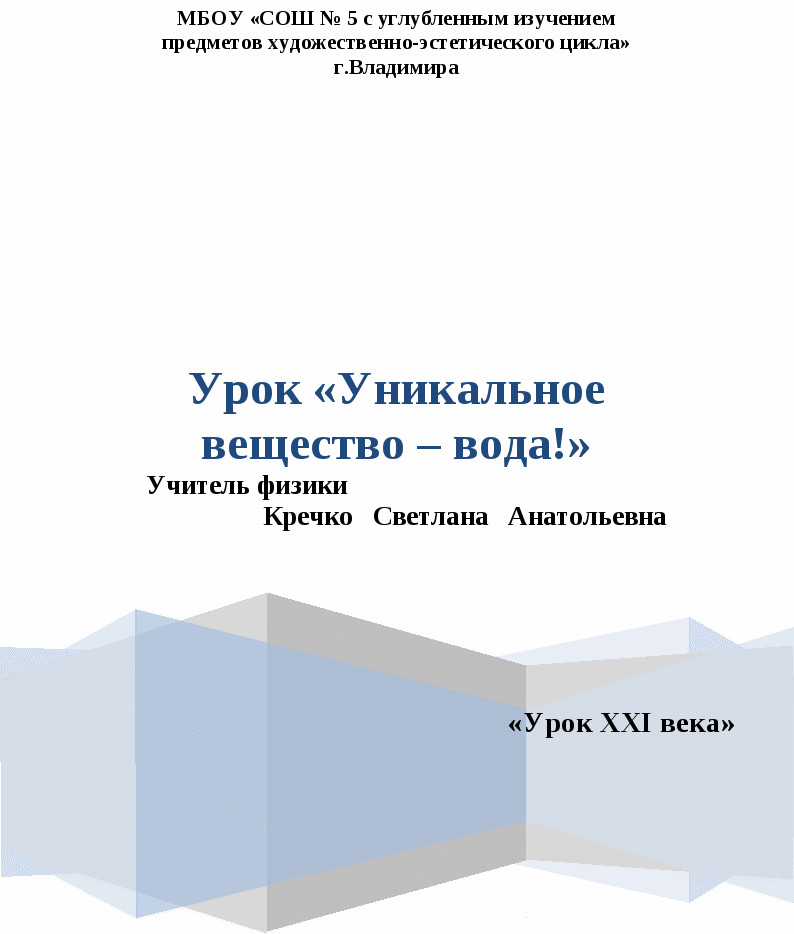 МБОУ «СОШ № 5 с углубленным изучением предметов художественно-эстетического цикла» г.Владимира

Урок «Уникальное вещество – вода!»

Учитель физики
Кречко Светлана Анатольевна

«Урок XXI века»